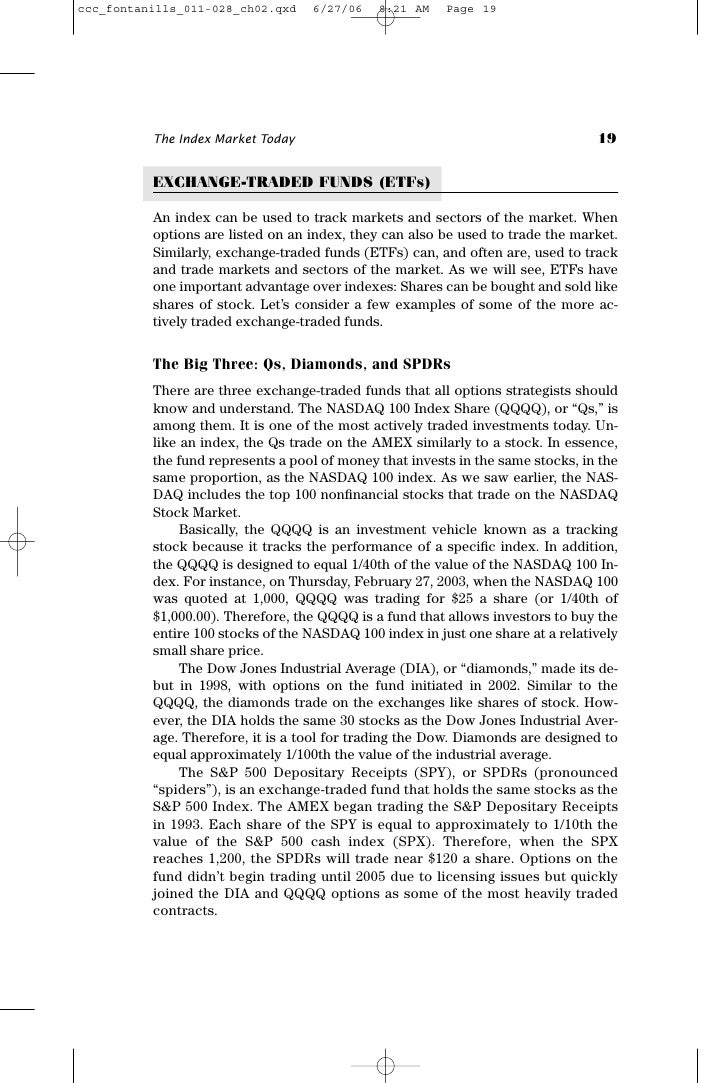 ccc_fontanills_011-028_ch02.qxd 6/27/06 8:21 AM Page 19

The Index Market Today 19

EXCHANGE-TRADED FUNDS (ETFs)

An index can be used to track markets and sectors of the market. When options are listed on an index, they can also be used to trade the market. Similarly, exchange-traded funds (ETFs) can, and often are, used to track and trade markets and sectors of the market. As we will see, ETFs have one important advantage over indexes: Shares can be bought and sold like shares of stock. Let's consider a few examples of some of the more actively traded exchange-traded funds.

The Big Three: Qs, Diamonds, and SPDRs

There are three exchange-traded funds that all options strategists should know and understand. The NASDAQ 100 Index Share (QQQQ), or "Qs," is among them. It is one of the most actively traded investments today. Unlike an index, the Qs trade on the AMEX similarly to a stock. In essence, the fund represents a pool of money that invests in the same stocks, in the same proportion, as the NASDAQ 100 index. As we saw earlier, the NASDAQ includes the top 100 nonfinancial stocks that trade on the NASDAQ Stock Market.

Basically, the QQQQ is an investment vehicle known as a tracking stock because it tracks the performance of a specific index. In addition, the QQQQ is designed to equal 1/40th of the value of the NASDAQ 100 Index. For instance, on Thursday, February 27, 2003, when the NASDAQ 100 was quoted at 1,000, QQQQ was trading for $25 a share (or 1/40th of $1,000.00). Therefore, the QQQQ is a fund that allows investors to buy the entire 100 stocks of the NASDAQ 100 index in just one share at a relatively small share price.

The Dow Jones Industrial Average (DIA), or "diamonds," made its debut in 1998, with options on the fund initiated in 2002. Similar to the QQQQ, the diamonds trade on the exchanges like shares of stock. However, the DIA holds the same 30 stocks as the Dow Jones Industrial Average. Therefore, it is a tool for trading the Dow. Diamonds are designed to equal approximately 1/100th the value of the industrial average.

The S&P 500 Depositary Receipts (SPY), or SPDRs (pronounced "spiders"), is an exchange-traded fund that holds the same stocks as the S&P 500 Index. The AMEX began trading the S&P Depositary Receipts in 1993. Each share of the SPY is equal to approximately to 1/10th the value of the S&P 500 cash index (SPX). Therefore, when the SPX reaches 1,200, the SPDRs will trade near $120 a share. Options on the fund didn't begin trading until 2005 due to licensing issues but quickly joined the DIA and QQQQ options as some of the most heavily traded contracts.